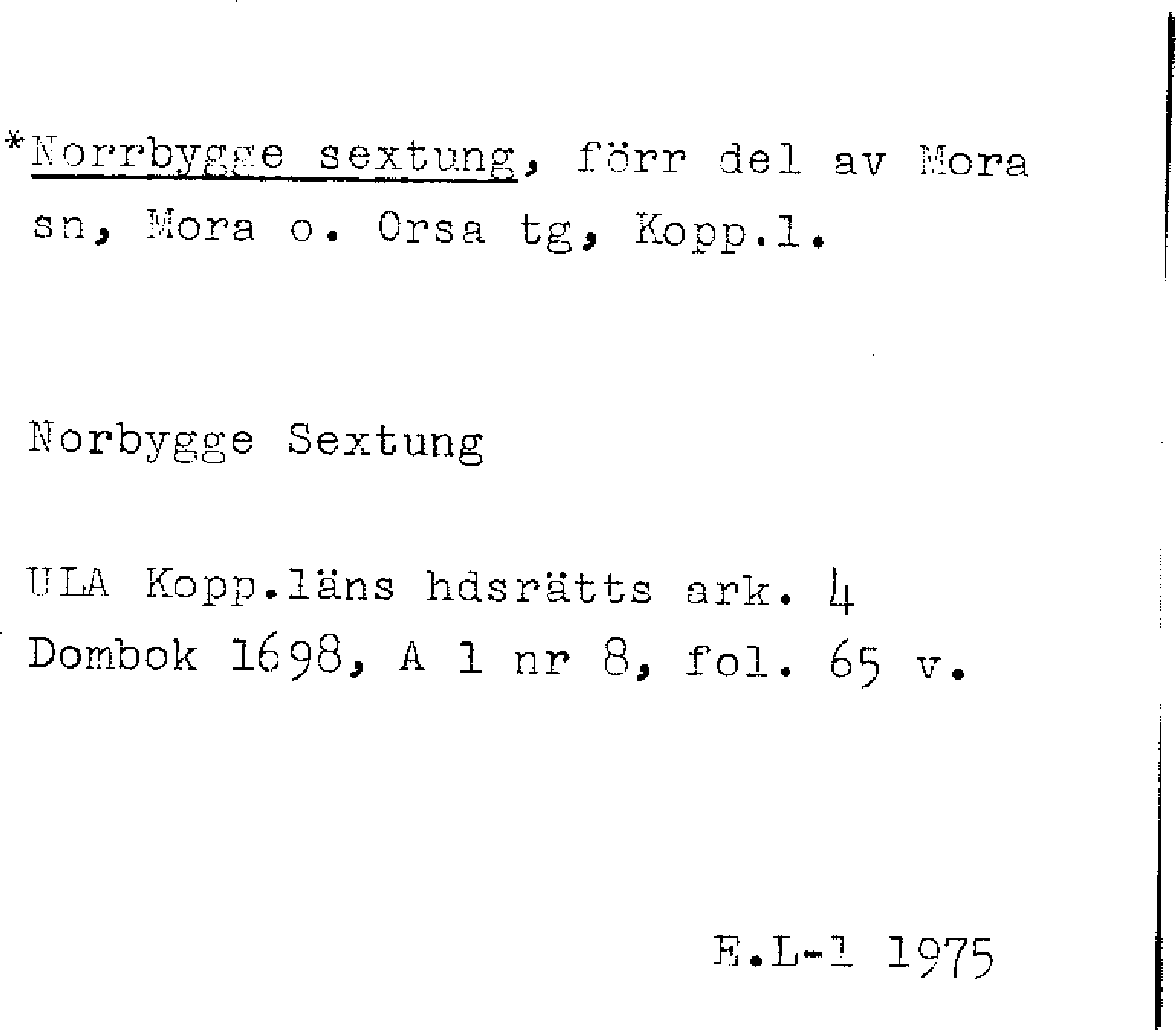 *Norrbygge sextung, förr del av Mora sn, Mora o. Orsa tg, Kopp.l.

Norbygge Sextung

ULA Kopp.läns hdsrätts ark. 4 Dombok 1698, A 1 nr 8, fol. 65 v.

E.L-l 1975